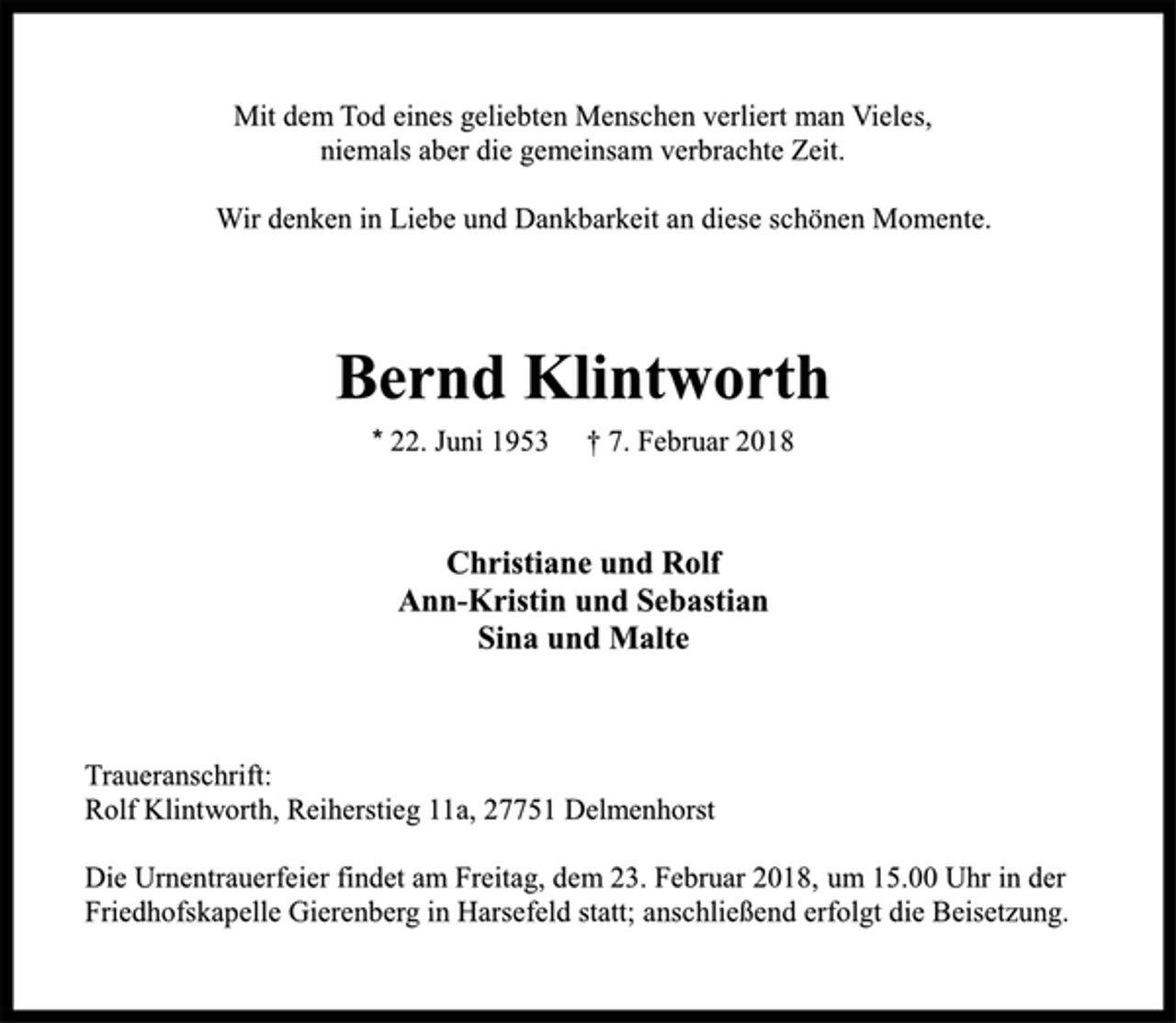 Mit dem Tod eines geliebten Menschen verliert man Vieles,
niemals aber die gemeinsam verbrachte Zeit.

Wir denken in Liebe und Dankbarkeit an diese schönen Momente.

Bernd Klintworth

* 22. Juni 1953 † 7. Februar 2018

Christiane und Rolf
Ann-Kristin und Sebastian
Sina und Malte

Traueranschrift:
Rolf Klintworth, Reiherstieg 11a, 27751 Delmenhorst

Die Urnentrauerfeier findet am Freitag, dem 23. Februar 2018, um 15.00 Uhr in der Friedhofskapelle Gierenberg in Harsefeld statt; anschließend erfolgt die Beisetzung.